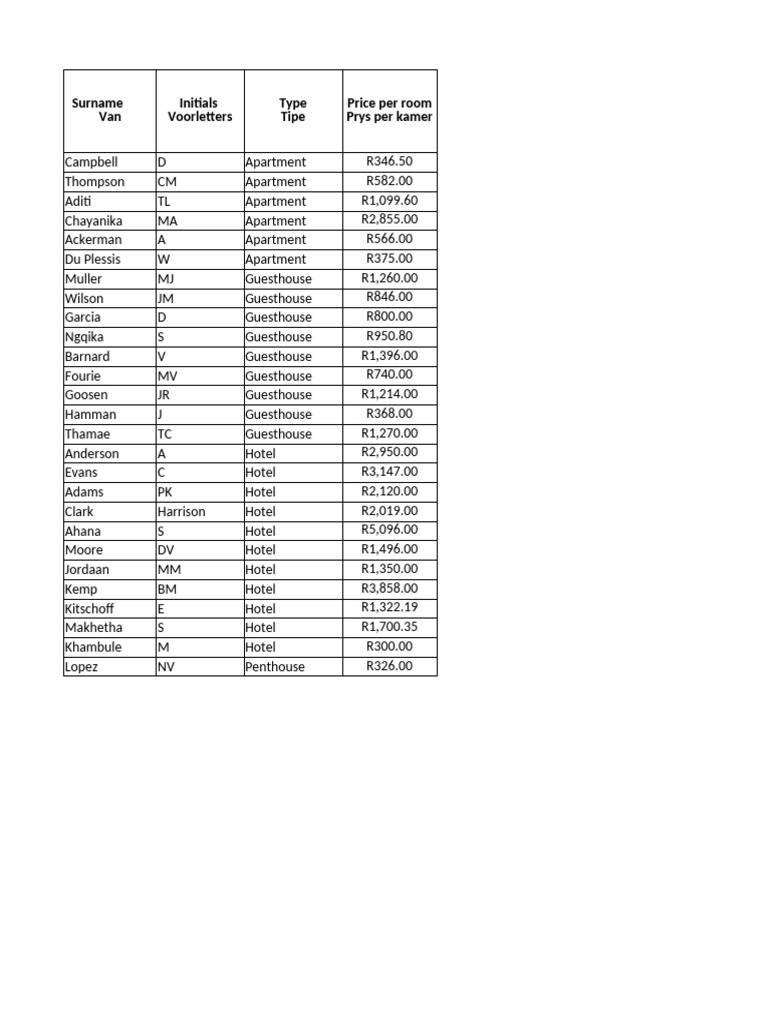 | Surname Van | Initials Voorletters | Type Tipe | Price per room Prys per kamer |
|---|---|---|---|
| Campbell | D | Apartment | R346.50 |
| Thompson | CM | Apartment | R582.00 |
| Aditi | TL | Apartment | R1,099.60 |
| Chayanika | MA | Apartment | R2,855.00 |
| Ackerman | A | Apartment | R566.00 |
| Du Plessis | W | Apartment | R375.00 |
| Muller | MJ | Guesthouse | R1,260.00 |
| Wilson | JM | Guesthouse | R846.00 |
| Garcia | D | Guesthouse | R800.00 |
| Ngqika | S | Guesthouse | R950.80 |
| Barnard | V | Guesthouse | R1,396.00 |
| Fourie | MV | Guesthouse | R740.00 |
| Goosen | JR | Guesthouse | R1,214.00 |
| Hamman | J | Guesthouse | R368.00 |
| Thamae | TC | Guesthouse | R1,270.00 |
| Anderson | A | Hotel | R2,950.00 |
| Evans | C | Hotel | R3,147.00 |
| Adams | PK | Hotel | R2,120.00 |
| Clark | Harrison | Hotel | R2,019.00 |
| Ahana | S | Hotel | R5,096.00 |
| Moore | DV | Hotel | R1,496.00 |
| Jordaan | MM | Hotel | R1,350.00 |
| Kemp | BM | Hotel | R3,858.00 |
| Kitschoff | E | Hotel | R1,322.19 |
| Makhetha | S | Hotel | R1,700.35 |
| Khambule | M | Hotel | R300.00 |
| Lopez | NV | Penthouse | R326.00 |